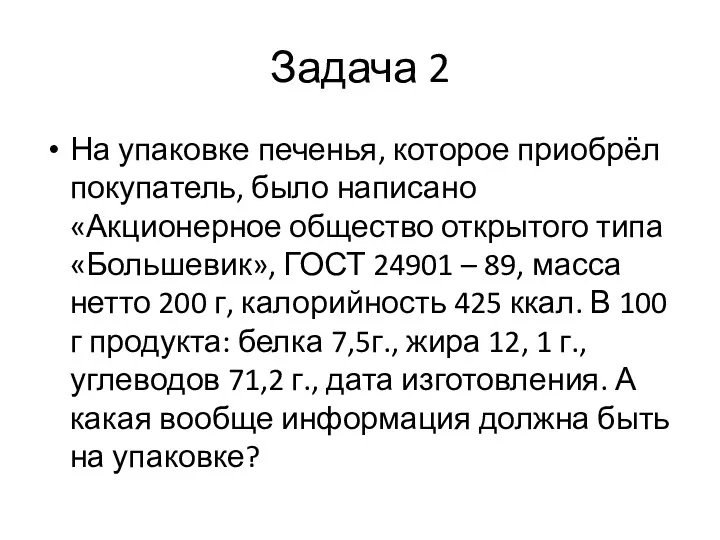 Задача 2

• На упаковке печенья, которое приобрёл покупатель, было написано «Акционерное общество открытого типа «Большевик», ГОСТ 24901 – 89, масса нетто 200 г, калорийность 425 ккал. В 100 г продукта: белка 7,5г., жира 12, 1 г., углеводов 71,2 г., дата изготовления. А какая вообще информация должна быть на упаковке?